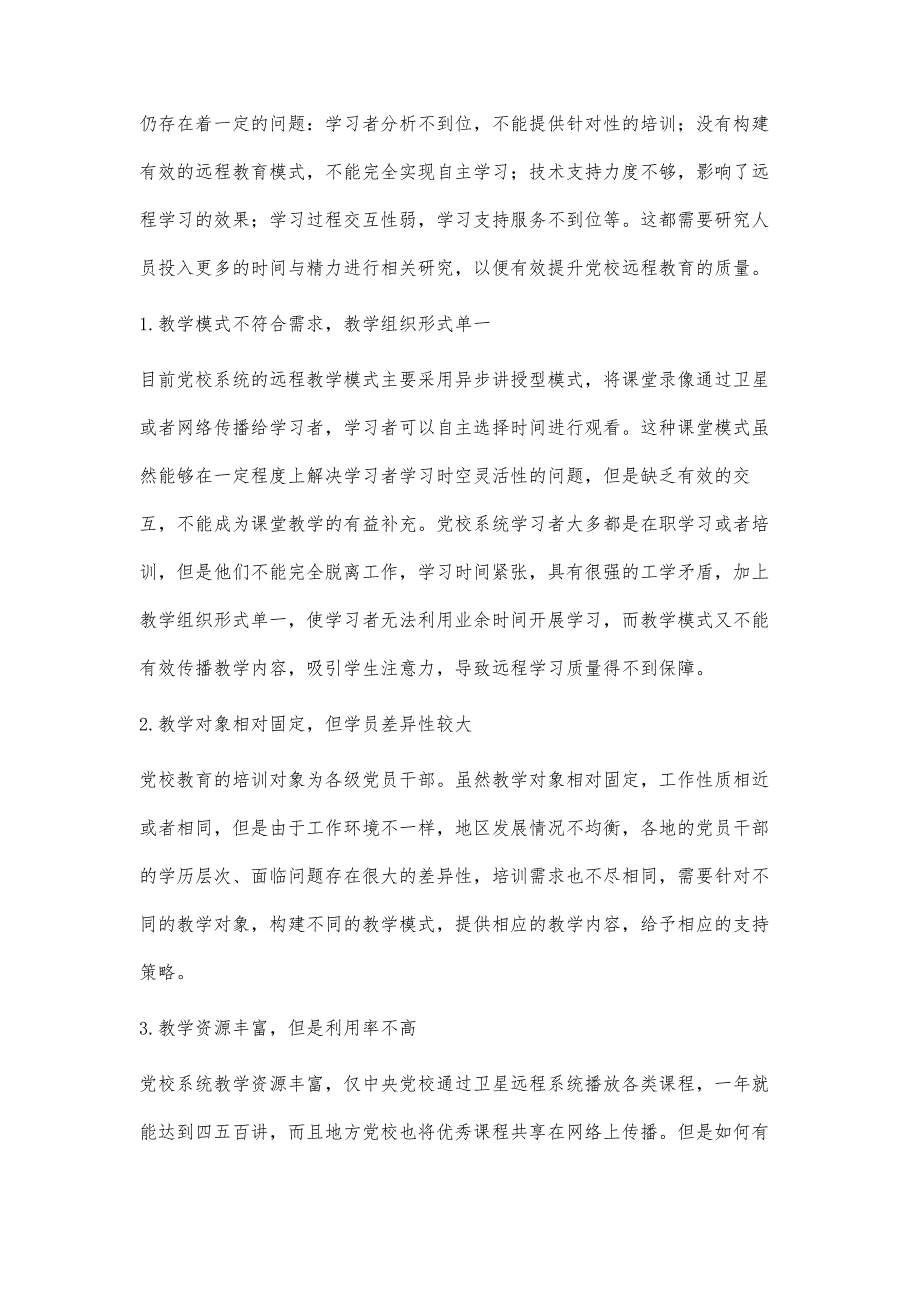 仍存在着一定的问题：学习者分析不到位，不能提供针对性的培训；没有构建有效的远程教育模式，不能完全实现自主学习；技术支持力度不够，影响了远程学习的效果；学习过程交互性弱，学习支持服务不到位等。这都需要研究人员投入更多的时间与精力进行相关研究，以便有效提升党校远程教育的质量。

1.教学模式不符合需求，教学组织形式单一

目前党校系统的远程教学模式主要采用异步讲授型模式，将课堂录像通过卫星或者网络传播给学习者，学习者可以自主选择时间进行观看。这种课堂模式虽然能够在一定程度上解决学习者学习时空灵活性的问题，但是缺乏有效的交互，不能成为课堂教学的有益补充。党校系统学习者大多都是在职学习或者培训，但是他们不能完全脱离工作，学习时间紧张，具有很强的工学矛盾，加上教学组织形式单一，使学习者无法利用业余时间开展学习，而教学模式又不能有效传播教学内容，吸引学生注意力，导致远程学习质量得不到保障。

2.教学对象相对固定，但学员差异性较大

党校教育的培训对象为各级党员干部。虽然教学对象相对固定，工作性质相近或者相同，但是由于工作环境不一样，地区发展情况不均衡，各地的党员干部的学历层次、面临问题存在很大的差异性，培训需求也不尽相同，需要针对不同的教学对象，构建不同的教学模式，提供相应的教学内容，给予相应的支持策略。

3.教学资源丰富，但是利用率不高

党校系统教学资源丰富，仅中央党校通过卫星远程系统播放各类课程，一年就能达到四五百讲，而且地方党校也将优秀课程共享在网络上传播。但是如何有